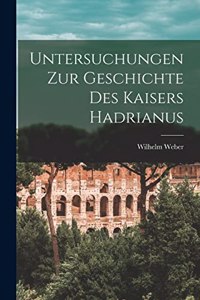 Untersuchungen Zur Geschichte Des Kaisers Hadrianus

Wilhelm Weber